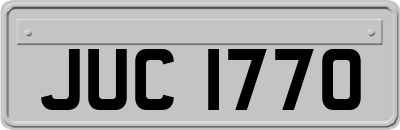 JUC 1770